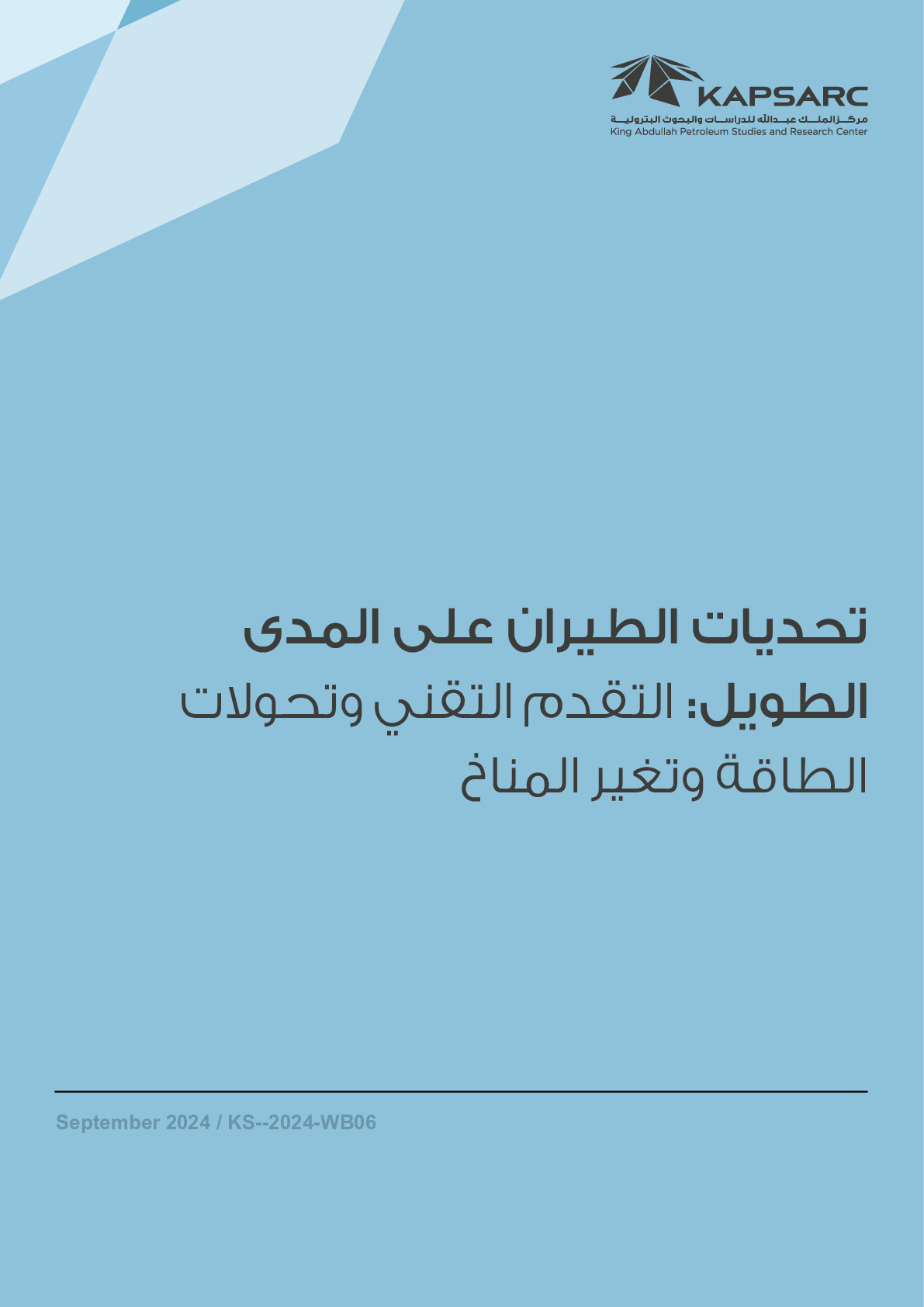 KAPSARC
مركز الملك عبدالله للدراسات والبحوث البترولية
King Abdullah Petroleum Studies and Research Center

تحديات الطيران على المدى الطويل: التقدم التقني وتحولات الطاقة وتغير المناخ

September 2024 / KS--2024-WB06